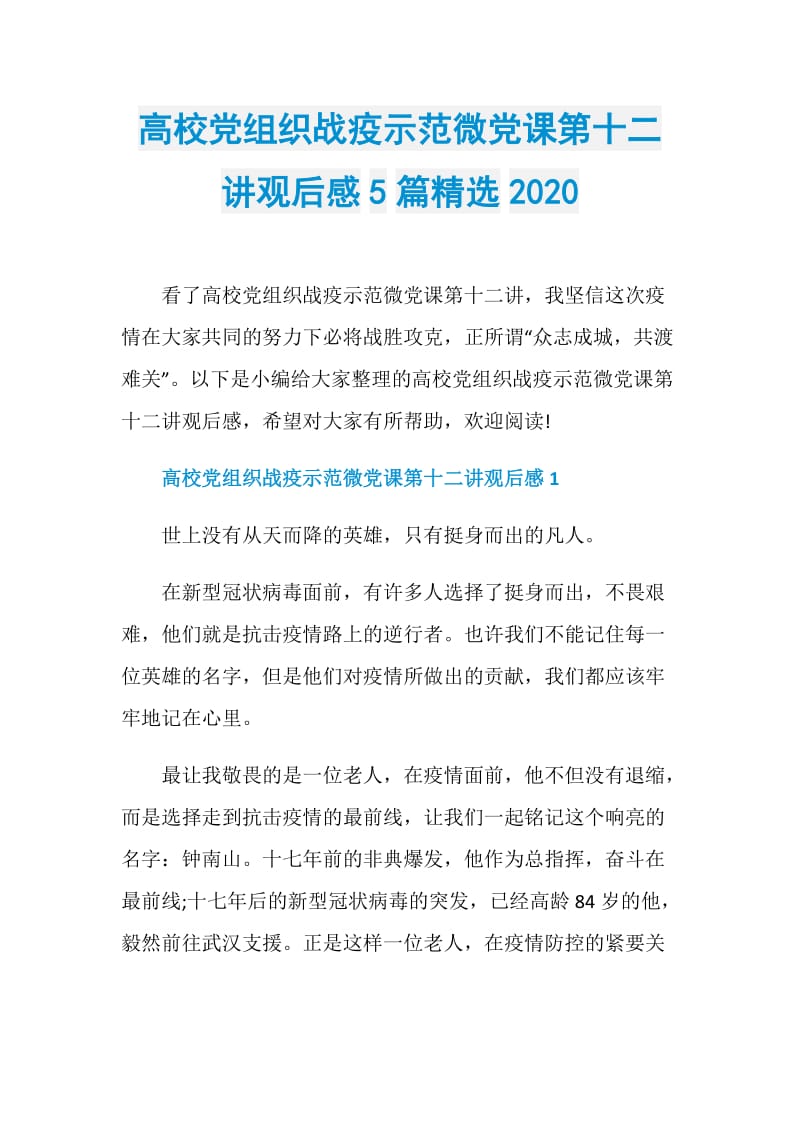 高校党组织战疫示范微党课第十二讲观后感 5 篇精选 2020

看了高校党组织战疫示范微党课第十二讲，我坚信这次疫情在大家共同的努力下必将战胜攻克，正所谓“众志成城，共渡难关”。以下是小编给大家整理的高校党组织战疫示范微党课第十二讲观后感，希望对大家有所帮助，欢迎阅读!

高校党组织战疫示范微党课第十二讲观后感 1

世上没有从天而降的英雄，只有挺身而出的凡人。

在新型冠状病毒面前，有许多人选择了挺身而出，不畏艰难，他们就是抗击疫情路上的逆行者。也许我们不能记住每一位英雄的名字，但是他们对疫情所做出的贡献，我们都应该牢牢地记在心里。

最让我敬畏的是一位老人，在疫情面前，他不但没有退缩，而是选择走到抗击疫情的最前线，让我们一起铭记这个响亮的名字：钟南山。十七年前的非典爆发，他作为总指挥，奋斗在最前线;十七年后的新型冠状病毒的突发，已经高龄 84 岁的他，毅然前往武汉支援。正是这样一位老人，在疫情防控的紧要关